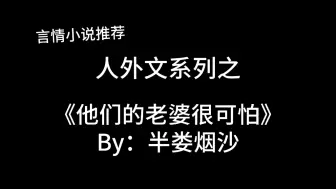 言情小说推荐

人外文系列之

《他们的老婆很可怕》
By：半娄烟沙